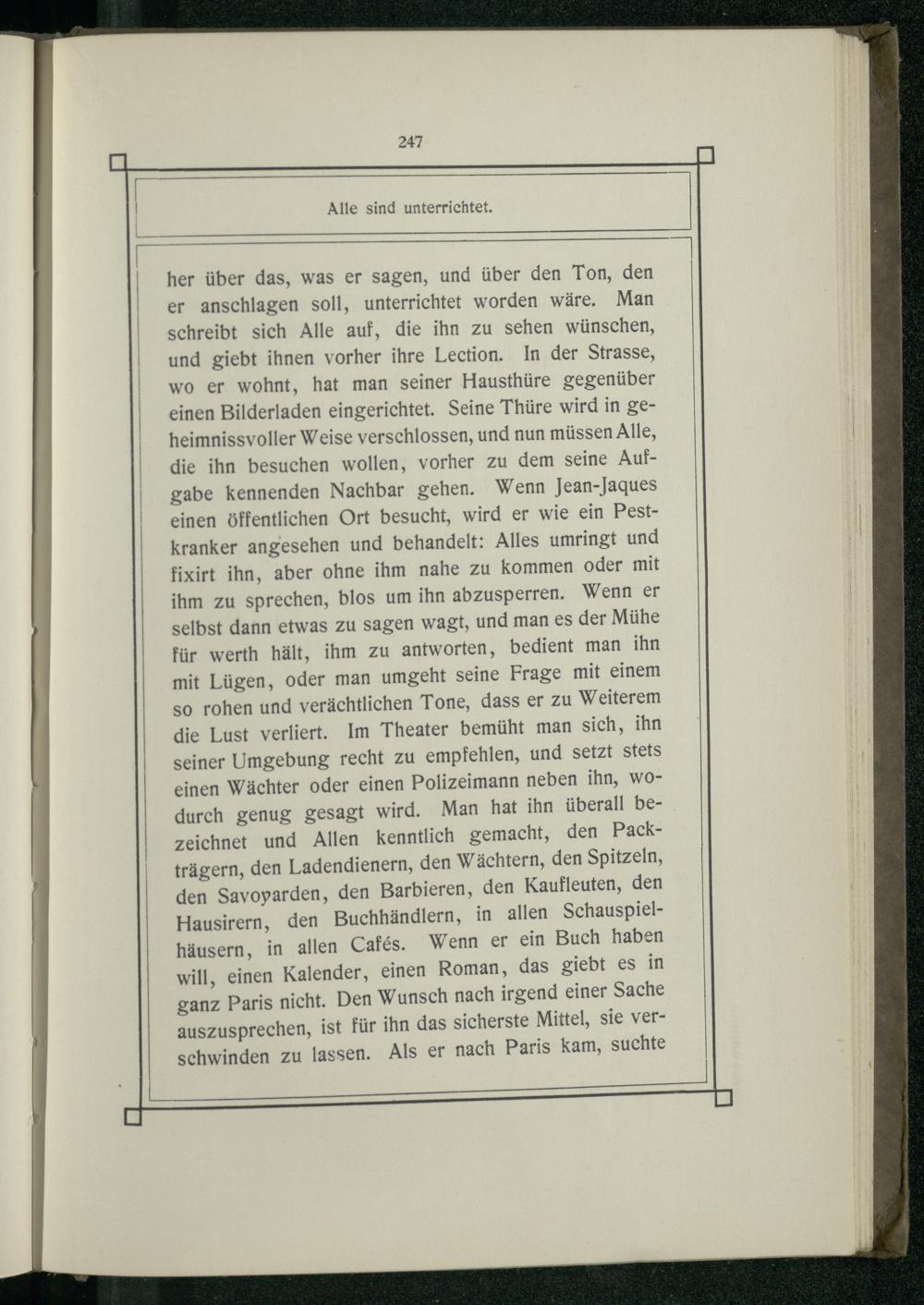 247

Alle sind unterrichtet.

her über das, was er sagen, und über den Ton, den er anschlagen soll, unterrichtet worden wäre. Man schreibt sich Alle auf, die ihn zu sehen wünschen, und giebt ihnen vorher ihre Lection. In der Strasse, wo er wohnt, hat man seiner Hausthüre gegenüber einen Bilderladen eingerichtet. Seine Thüre wird in geheimnissvoller Weise verschlossen, und nun müssen Alle, die ihn besuchen wollen, vorher zu dem seine Aufgabe kennenden Nachbar gehen. Wenn Jean-Jaques einen öffentlichen Ort besucht, wird er wie ein Pestkranker angesehen und behandelt: Alles umringt und fixirt ihn, aber ohne ihm nahe zu kommen oder mit ihm zu sprechen, blos um ihn abzusperren. Wenn er selbst dann etwas zu sagen wagt, und man es der Mühe für werth hält, ihm zu antworten, bedient man ihn mit Lügen, oder man umgeht seine Frage mit einem so rohen und verächtlichen Tone, dass er zu Weiterem die Lust verliert. Im Theater bemüht man sich, ihn seiner Umgebung recht zu empfehlen, und setzt stets einen Wächter oder einen Polizeimann neben ihn, wodurch genug gesagt wird. Man hat ihn überall bezeichnet und Allen kenntlich gemacht, den Packträgern, den Ladendienern, den Wächtern, den Spitzeln, den Savoyarden, den Barbieren, den Kaufleuten, den Hausirern, den Buchhändlern, in allen Schauspielhäusern, in allen Cafés. Wenn er ein Buch haben will, einen Kalender, einen Roman, das giebt es in ganz Paris nicht. Den Wunsch nach irgend einer Sache auszusprechen, ist für ihn das sicherste Mittel, sie verschwinden zu lassen. Als er nach Paris kam, suchte